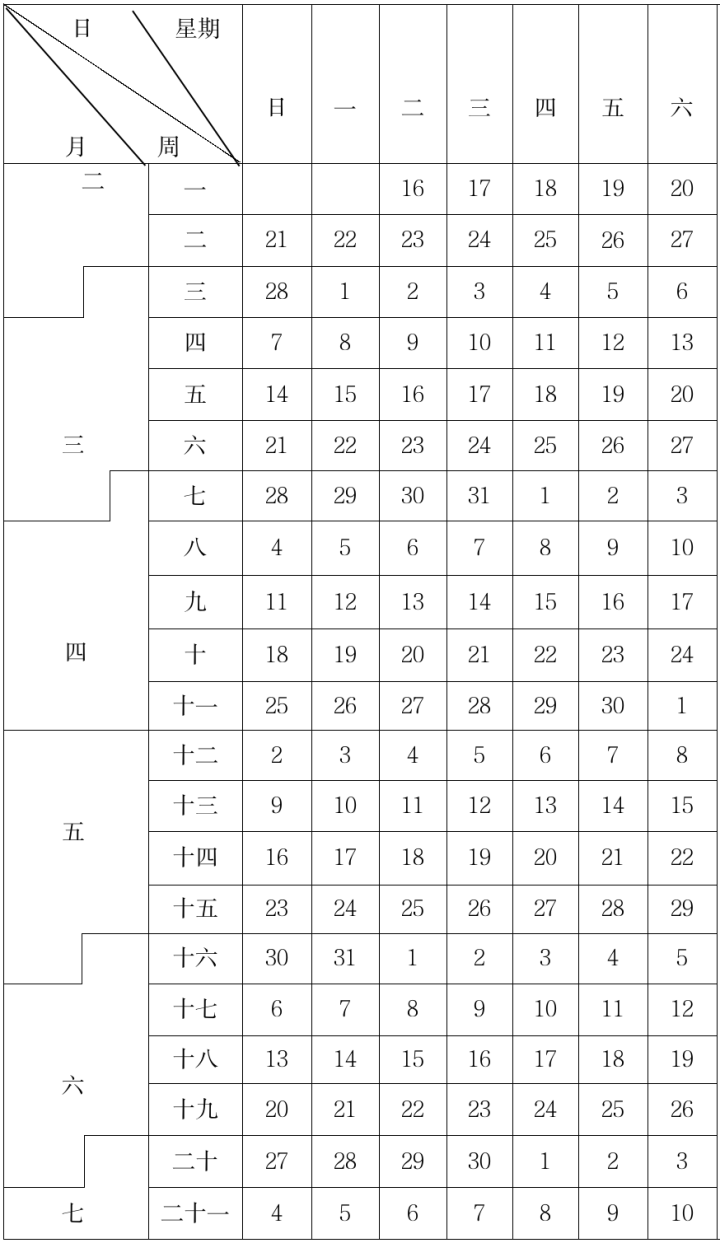 | 日 星期 月 周 | | 日 | 一 | 二 | 三 | 四 | 五 | 六 |
|---|---|---|---|---|---|---|---|---|
| 二 | 一 | | | 16 | 17 | 18 | 19 | 20 |
| | 二 | 21 | 22 | 23 | 24 | 25 | 26 | 27 |
| | 三 | 28 | 1 | 2 | 3 | 4 | 5 | 6 |
| 三 | 四 | 7 | 8 | 9 | 10 | 11 | 12 | 13 |
| | 五 | 14 | 15 | 16 | 17 | 18 | 19 | 20 |
| | 六 | 21 | 22 | 23 | 24 | 25 | 26 | 27 |
| | 七 | 28 | 29 | 30 | 31 | 1 | 2 | 3 |
| 四 | 八 | 4 | 5 | 6 | 7 | 8 | 9 | 10 |
| | 九 | 11 | 12 | 13 | 14 | 15 | 16 | 17 |
| | 十 | 18 | 19 | 20 | 21 | 22 | 23 | 24 |
| | 十一 | 25 | 26 | 27 | 28 | 29 | 30 | 1 |
| 五 | 十二 | 2 | 3 | 4 | 5 | 6 | 7 | 8 |
| | 十三 | 9 | 10 | 11 | 12 | 13 | 14 | 15 |
| | 十四 | 16 | 17 | 18 | 19 | 20 | 21 | 22 |
| | 十五 | 23 | 24 | 25 | 26 | 27 | 28 | 29 |
| | 十六 | 30 | 31 | 1 | 2 | 3 | 4 | 5 |
| 六 | 十七 | 6 | 7 | 8 | 9 | 10 | 11 | 12 |
| | 十八 | 13 | 14 | 15 | 16 | 17 | 18 | 19 |
| | 十九 | 20 | 21 | 22 | 23 | 24 | 25 | 26 |
| | 二十 | 27 | 28 | 29 | 30 | 1 | 2 | 3 |
| 七 | 二十一 | 4 | 5 | 6 | 7 | 8 | 9 | 10 |